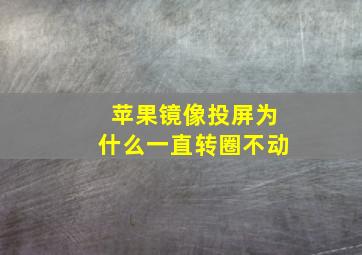 苹果镜像投屏为什么一直转圈不动